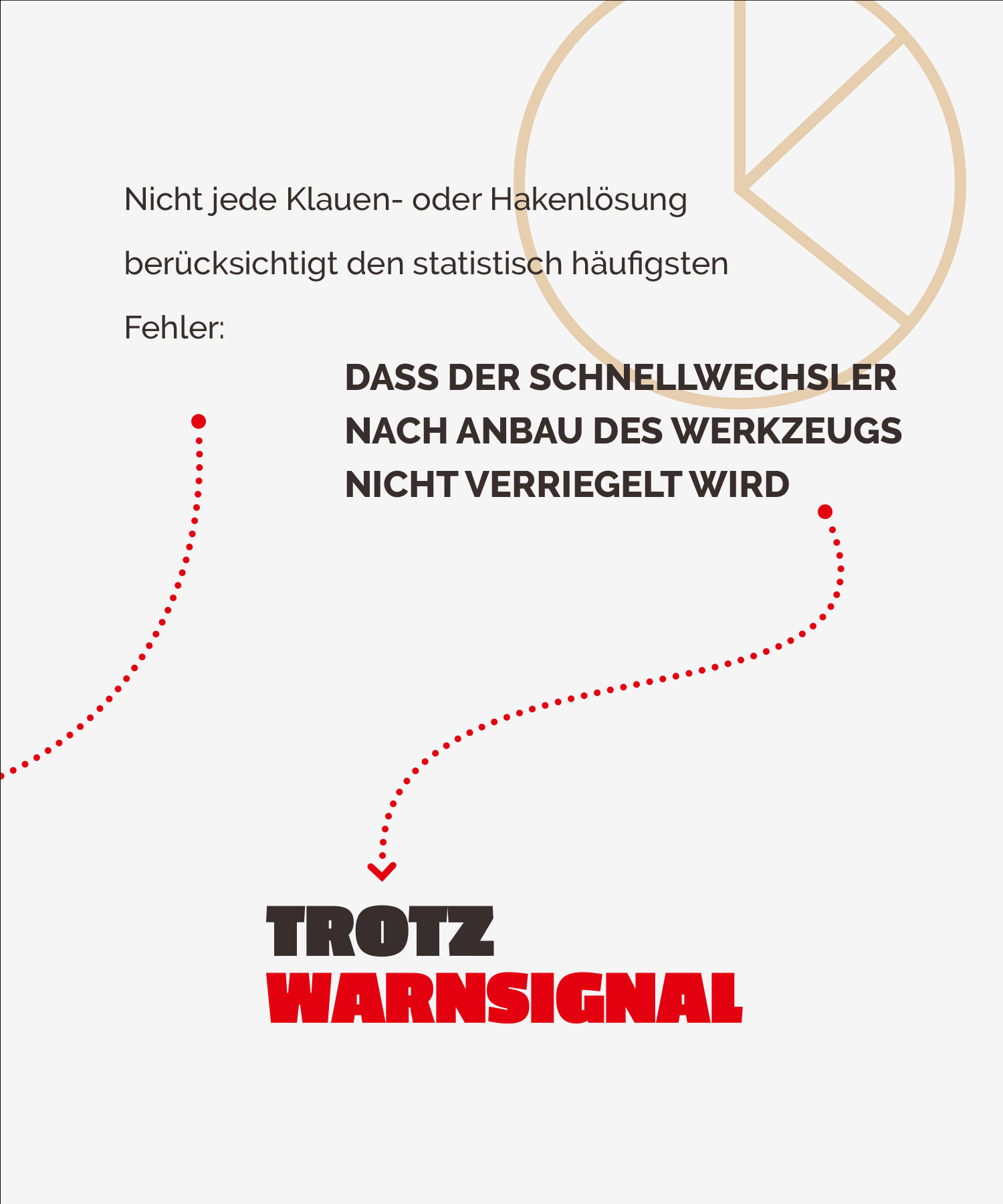 Nicht jede Klauen- oder Hakenlösung berücksichtigt den statistisch häufigsten Fehler:

DASS DER SCHNELLWECHSLER NACH ANBAU DES WERKZEUGS NICHT VERRIEGELT WIRD

TROTZ
WARNSIGNAL